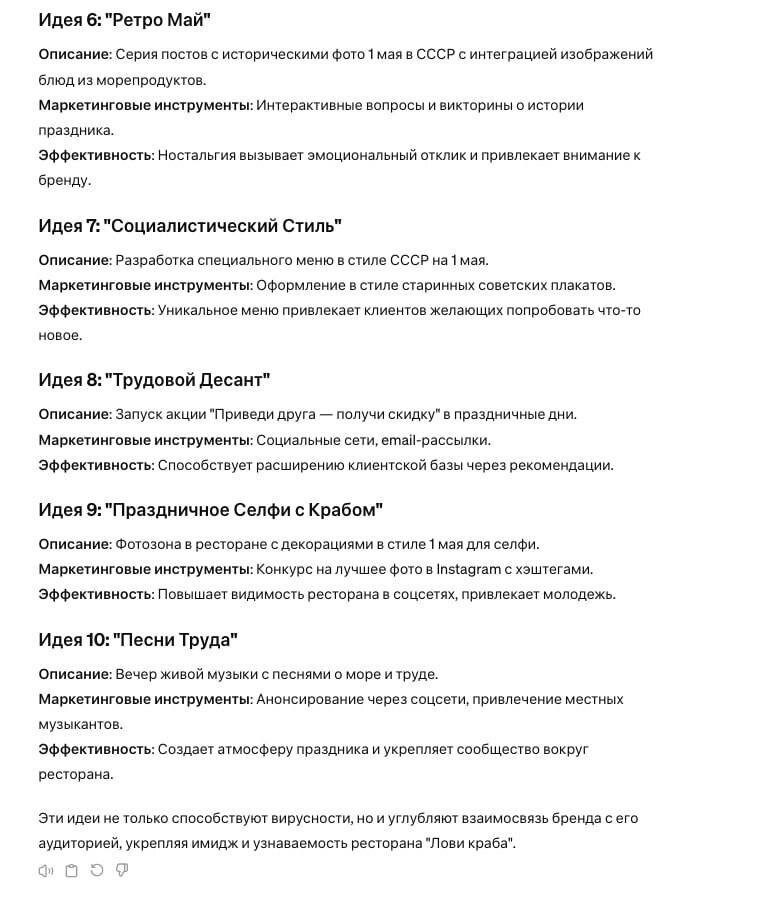 Идея 6: "Ретро Май"

Описание: Серия постов с историческими фото 1 мая в СССР с интеграцией изображений блюд из морепродуктов.
Маркетинговые инструменты: Интерактивные вопросы и викторины о истории праздника.
Эффективность: Ностальгия вызывает эмоциональный отклик и привлекает внимание к бренду.

Идея 7: "Социалистический Стиль"

Описание: Разработка специального меню в стиле СССР на 1 мая.
Маркетинговые инструменты: Оформление в стиле старинных советских плакатов.
Эффективность: Уникальное меню привлекает клиентов желающих попробовать что-то новое.

Идея 8: "Трудовой Десант"

Описание: Запуск акции "Приведи друга — получи скидку" в праздничные дни.
Маркетинговые инструменты: Социальные сети, email-рассылки.
Эффективность: Способствует расширению клиентской базы через рекомендации.

Идея 9: "Праздничное Селфи с Крабом"

Описание: Фотозона в ресторане с декорациями в стиле 1 мая для селфи.
Маркетинговые инструменты: Конкурс на лучшее фото в Instagram с хэштегами.
Эффективность: Повышает видимость ресторана в соцсетях, привлекает молодежь.

Идея 10: "Песни Труда"

Описание: Вечер живой музыки с песнями о море и труде.
Маркетинговые инструменты: Анонсирование через соцсети, привлечение местных музыкантов.
Эффективность: Создает атмосферу праздника и укрепляет сообщество вокруг ресторана.

Эти идеи не только способствуют вирусности, но и углубляют взаимосвязь бренда с его аудиторией, укрепляя имидж и узнаваемость ресторана "Лови краба".